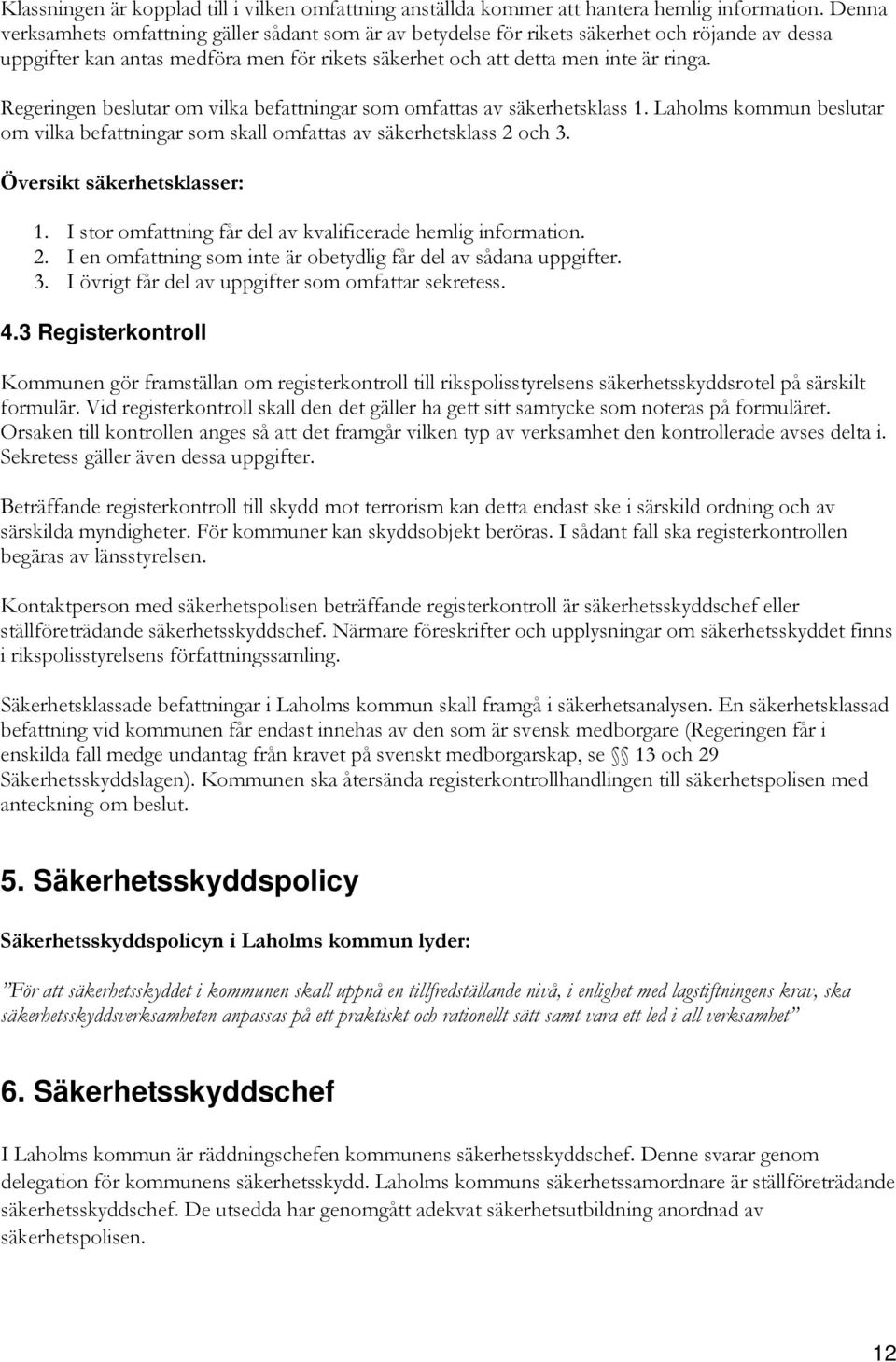 Klassningen är kopplad till i vilken omfattning anställda kommer att hantera hemlig information. Denna verksamhets omfattning gäller sådant som är av betydelse för rikets säkerhet och röjande av dessa uppgifter kan antas medföra men för rikets säkerhet och att detta men inte är ringa.

Regeringen beslutar om vilka befattningar som omfattas av säkerhetsklass 1. Laholms kommun beslutar om vilka befattningar som skall omfattas av säkerhetsklass 2 och 3.

Översikt säkerhetsklasser:

1. I stor omfattning får del av kvalificerade hemlig information.
2. I en omfattning som inte är obetydlig får del av sådana uppgifter.
3. I övrigt får del av uppgifter som omfattar sekretess.

4.3 Registerkontroll

Kommunen gör framställan om registerkontroll till rikspolisstyrelsens säkerhetsskyddsrotel på särskilt formulär. Vid registerkontroll skall den det gäller ha gett sitt samtycke som noteras på formuläret. Orsaken till kontrollen anges så att det framgår vilken typ av verksamhet den kontrollerade avses delta i. Sekretess gäller även dessa uppgifter.

Beträffande registerkontroll till skydd mot terrorism kan detta endast ske i särskild ordning och av särskilda myndigheter. För kommuner kan skyddsobjekt beröras. I sådant fall ska registerkontrollen begäras av länsstyrelsen.

Kontaktperson med säkerhetspolisen beträffande registerkontroll är säkerhetsskyddschef eller ställföreträdande säkerhetsskyddschef. Närmare föreskrifter och upplysningar om säkerhetsskyddet finns i rikspolisstyrelsens författningssamling.

Säkerhetsklassade befattningar i Laholms kommun skall framgå i säkerhetsanalysen. En säkerhetsklassad befattning vid kommunen får endast innehas av den som är svensk medborgare (Regeringen får i enskilda fall medge undantag från kravet på svenskt medborgarskap, se §§ 13 och 29 Säkerhetsskyddslagen). Kommunen ska återsända registerkontrollhandlingen till säkerhetspolisen med anteckning om beslut.

5. Säkerhetsskyddspolicy

Säkerhetsskyddspolicyn i Laholms kommun lyder:

”För att säkerhetsskyddet i kommunen skall uppnå en tillfredställande nivå, i enlighet med lagstiftningens krav, ska säkerhetsskyddsverksamheten anpassas på ett praktiskt och rationellt sätt samt vara ett led i all verksamhet”

6. Säkerhetsskyddschef

I Laholms kommun är räddningschefen kommunens säkerhetsskyddschef. Denne svarar genom delegation för kommunens säkerhetsskydd. Laholms kommuns säkerhetssamordnare är ställföreträdande säkerhetsskyddschef. De utsedda har genomgått adekvat säkerhetsutbildning anordnad av säkerhetspolisen.

12